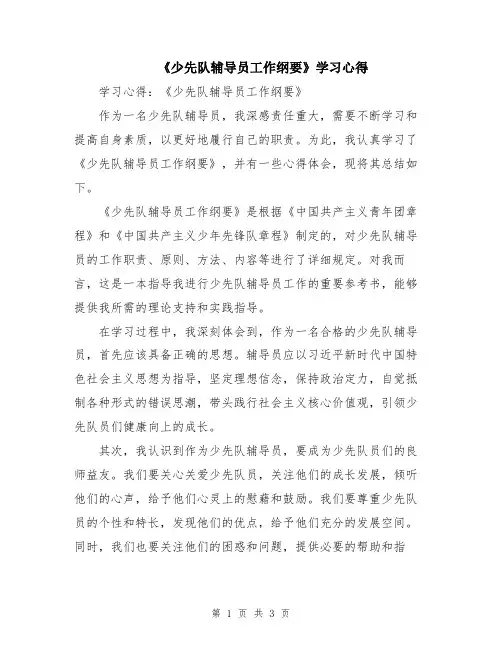 《少先队辅导员工作纲要》学习心得

学习心得：《少先队辅导员工作纲要》

作为一名少先队辅导员，我深感责任重大，需要不断学习和提高自身素质，以更好地履行自己的职责。为此，我认真学习了《少先队辅导员工作纲要》，并有一些心得体会，现将其总结如下。

《少先队辅导员工作纲要》是根据《中国共产主义青年团章程》和《中国共产主义少年先锋队章程》制定的，对少先队辅导员的工作职责、原则、方法、内容等进行了详细规定。对我而言，这是一本指导我进行少先队辅导员工作的重要参考书，能够提供我所需的理论支持和实践指导。

在学习过程中，我深刻体会到，作为一名合格的少先队辅导员，首先应该具备正确的思想。辅导员应以习近平新时代中国特色社会主义思想为指导，坚定理想信念，保持政治定力，自觉抵制各种形式的错误思潮，带头践行社会主义核心价值观，引领少先队员们健康向上的成长。

其次，我认识到作为少先队辅导员，要成为少先队员们的良师益友。我们要关心关爱少先队员，关注他们的成长发展，倾听他们的心声，给予他们心灵上的慰藉和鼓励。我们要尊重少先队员的个性和特长，发现他们的优点，给予他们充分的发展空间。同时，我们也要关注他们的困惑和问题，提供必要的帮助和指

第 1 页 共 3 页